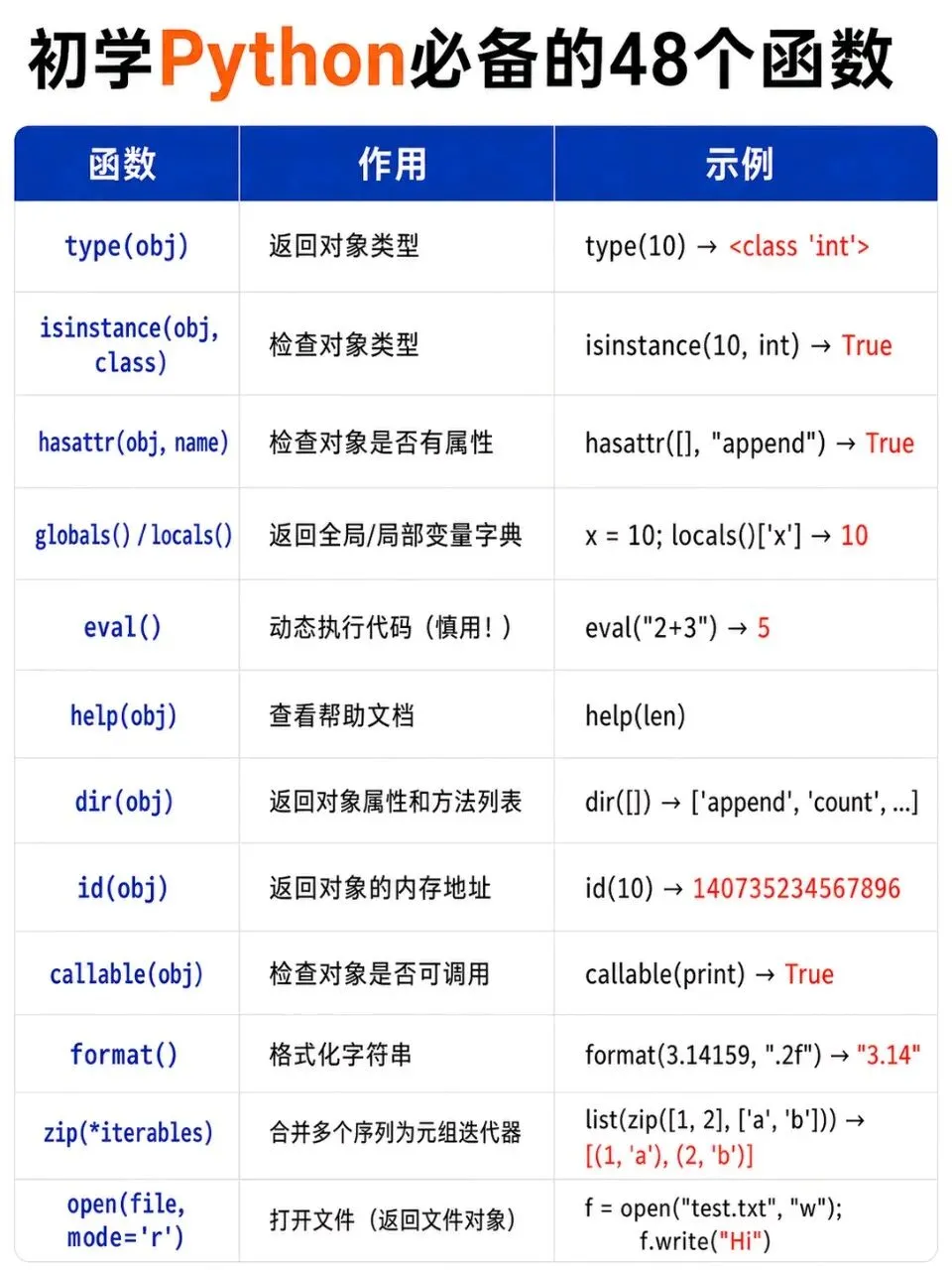 初学Python必备的48个函数

| 函数 | 作用 | 示例 |
|---|---|---|
| type(obj) | 返回对象类型 | type(10) → <class 'int'> |
| isinstance(obj, class) | 检查对象类型 | isinstance(10, int) → True |
| hasattr(obj, name) | 检查对象是否有属性 | hasattr([], "append") → True |
| globals() / locals() | 返回全局/局部变量字典 | x = 10; locals()['x'] → 10 |
| eval() | 动态执行代码（慎用！） | eval("2+3") → 5 |
| help(obj) | 查看帮助文档 | help(len) |
| dir(obj) | 返回对象属性和方法列表 | dir([]) → ['append', 'count', ...] |
| id(obj) | 返回对象的内存地址 | id(10) → 140735234567896 |
| callable(obj) | 检查对象是否可调用 | callable(print) → True |
| format() | 格式化字符串 | format(3.14159, ".2f") → "3.14" |
| zip(*iterables) | 合并多个序列为元组迭代器 | list(zip([1, 2], ['a', 'b'])) → [(1, 'a'), (2, 'b')] |
| open(file, mode='r') | 打开文件（返回文件对象） | f = open("test.txt", "w"); f.write("Hi") |